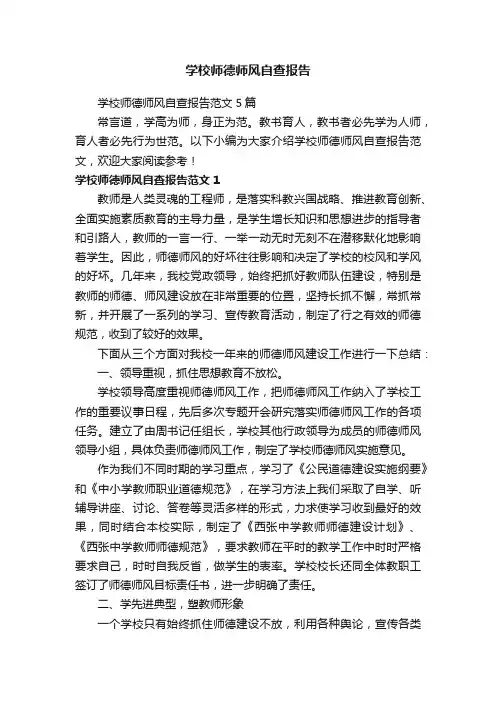 学校师德师风自查报告

学校师德师风自查报告范文5篇

常言道，学高为师，身正为范。教书育人，教书者必先学为人师，育人者必先行为世范。以下小编为大家介绍学校师德师风自查报告范文，欢迎大家阅读参考！

学校师德师风自查报告范文1

教师是人类灵魂的工程师，是落实科教兴国战略、推进教育创新、全面实施素质教育的主导力量，是学生增长知识和思想进步的指导者和引路人，教师的一言一行、一举一动无时无刻不在潜移默化地影响着学生。因此，师德师风的好坏往往影响和决定了学校的校风和学风的好坏。几年来，我校党政领导，始终把抓好教师队伍建设，特别是教师的师德、师风建设放在非常重要的位置，坚持长抓不懈，常抓常新，并开展了一系列的学习、宣传教育活动，制定了行之有效的师德规范，收到了较好的效果。

下面从三个方面对我校一年来的师德师风建设工作进行一下总结：

一、领导重视，抓住思想教育不放松。

学校领导高度重视师德师风工作，把师德师风工作纳入了学校工作的重要议事日程，先后多次专题开会研究落实师德师风工作的各项任务。建立了由周书记任组长，学校其他行政领导为成员的师德师风领导小组，具体负责师德师风工作，制定了学校师德师风实施意见。

作为我们不同时期的学习重点，学习了《公民道德建设实施纲要》和《中小学教师职业道德规范》，在学习方法上我们采取了自学、听辅导讲座、讨论、答卷等灵活多样的形式，力求使学习收到最好的效果，同时结合本校实际，制定了《西张中学教师师德建设计划》、《西张中学教师师德规范》，要求教师在平时的教学工作中时时严格要求自己，时时自我反省，做学生的表率。学校校长还同全体教职工签订了师德师风目标责任书，进一步明确了责任。

二、学先进典型，塑教师形象

一个学校只有始终抓住师德建设不放，利用各种舆论，宣传各类